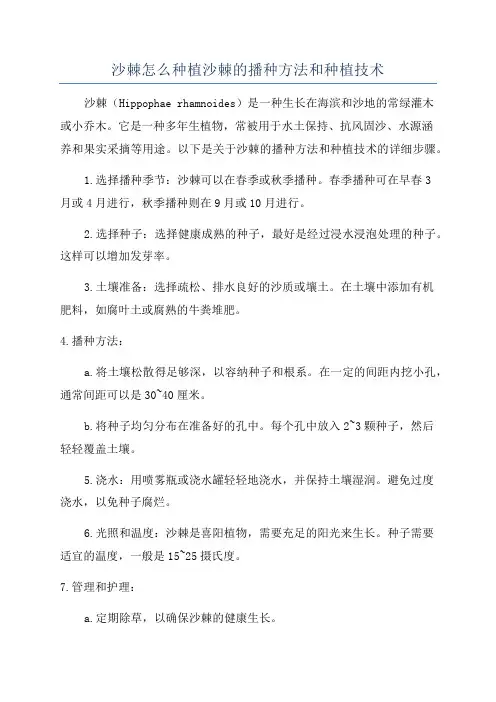 沙棘怎么种植沙棘的播种方法和种植技术

沙棘（Hippophae rhamnoides）是一种生长在海滨和沙地的常绿灌木或小乔木。它是一种多年生植物，常被用于水土保持、抗风固沙、水源涵养和果实采摘等用途。以下是关于沙棘的播种方法和种植技术的详细步骤。

1.选择播种季节：沙棘可以在春季或秋季播种。春季播种可在早春3月或4月进行，秋季播种则在9月或10月进行。

2.选择种子：选择健康成熟的种子，最好是经过浸水浸泡处理的种子。这样可以增加发芽率。

3.土壤准备：选择疏松、排水良好的沙质或壤土。在土壤中添加有机肥料，如腐叶土或腐熟的牛粪堆肥。

4.播种方法：

a.将土壤松散得足够深，以容纳种子和根系。在一定的间距内挖小孔，通常间距可以是30~40厘米。

b.将种子均匀分布在准备好的孔中。每个孔中放入2~3颗种子，然后轻轻覆盖土壤。

5.浇水：用喷雾瓶或浇水罐轻轻地浇水，并保持土壤湿润。避免过度浇水，以免种子腐烂。

6.光照和温度：沙棘是喜阳植物，需要充足的阳光来生长。种子需要适宜的温度，一般是15~25摄氏度。

7.管理和护理：

a.定期除草，以确保沙棘的健康生长。